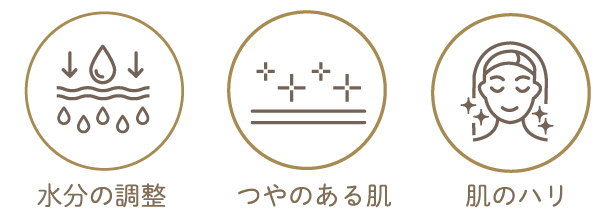 水分の調整

つやのある肌

肌のハリ